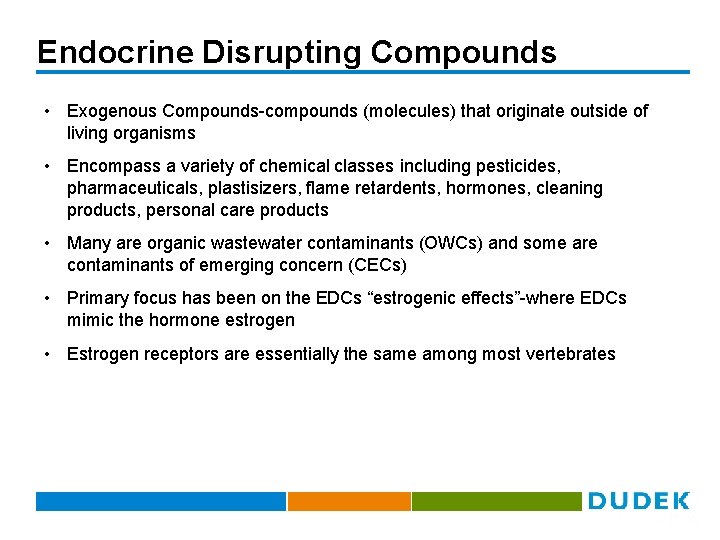 Endocrine Disrupting Compounds

• Exogenous Compounds-compounds (molecules) that originate outside of living organisms

• Encompass a variety of chemical classes including pesticides, pharmaceuticals, plastisizers, flame retardents, hormones, cleaning products, personal care products

• Many are organic wastewater contaminants (OWCs) and some are contaminants of emerging concern (CECs)

• Primary focus has been on the EDCs “estrogenic effects”-where EDCs mimic the hormone estrogen

• Estrogen receptors are essentially the same among most vertebrates

DUDEK